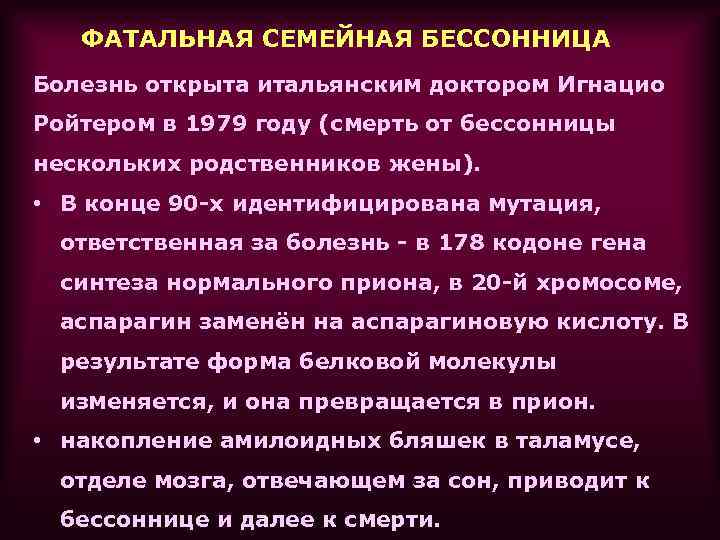 ФАТАЛЬНАЯ СЕМЕЙНАЯ БЕССОННИЦА

Болезнь открыта итальянским доктором Игнацио Ройтером в 1979 году (смерть от бессонницы нескольких родственников жены).

• В конце 90-х идентифицирована мутация, ответственная за болезнь - в 178 кодоне гена синтеза нормального приона, в 20-й хромосоме, аспарагин заменён на аспарагиновую кислоту. В результате форма белковой молекулы изменяется, и она превращается в прион.
• накопление амилоидных бляшек в таламусе, отделе мозга, отвечающем за сон, приводит к бессоннице и далее к смерти.